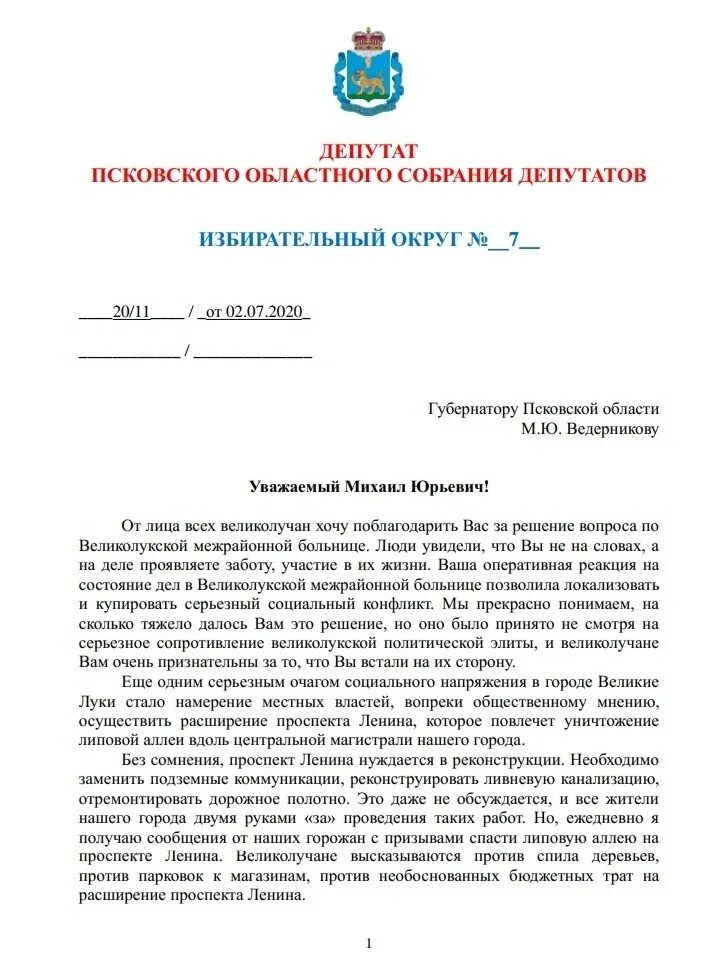 ДЕПУТАТ
ПСКОВСКОГО ОБЛАСТНОГО СОБРАНИЯ ДЕПУТАТОВ

ИЗБИРАТЕЛЬНЫЙ ОКРУГ №__7__

____20/11____ / _от 02.07.2020_

____________ / ______________

Губернатору Псковской области
М.Ю. Ведерникову

Уважаемый Михаил Юрьевич!

От лица всех великолучан хочу поблагодарить Вас за решение вопроса по Великолукской межрайонной больнице. Люди увидели, что Вы не на словах, а на деле проявляете заботу, участие в их жизни. Ваша оперативная реакция на состояние дел в Великолукской межрайонной больнице позволила локализовать и купировать серьезный социальный конфликт. Мы прекрасно понимаем, на сколько тяжело далось Вам это решение, но оно было принято не смотря на серьезное сопротивление великолукской политической элиты, и великолучане Вам очень признательны за то, что Вы встали на их сторону.

Еще одним серьезным очагом социального напряжения в городе Великие Луки стало намерение местных властей, вопреки общественному мнению, осуществить расширение проспекта Ленина, которое повлечет уничтожение липовой аллеи вдоль центральной магистрали нашего города.

Без сомнения, проспект Ленина нуждается в реконструкции. Необходимо заменить подземные коммуникации, реконструировать ливневую канализацию, отремонтировать дорожное полотно. Это даже не обсуждается, и все жители нашего города двумя руками «за» проведения таких работ. Но, ежедневно я получаю сообщения от наших горожан с призывами спасти липовую аллею на проспекте Ленина. Великолучане высказываются против спила деревьев, против парковок к магазинам, против необоснованных бюджетных трат на расширение проспекта Ленина.

1